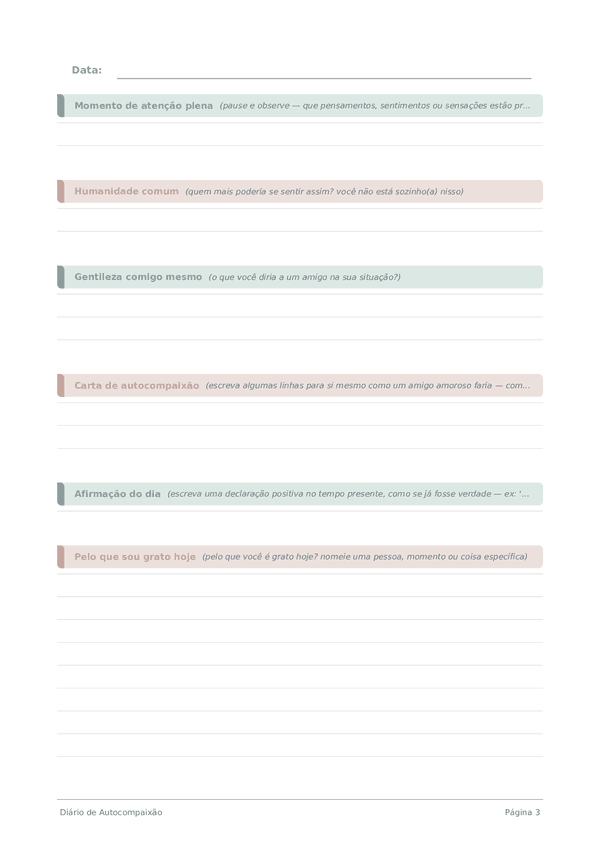 Data:

Momento de atenção plena (pause e observe — que pensamentos, sentimentos ou sensações estão pr...

Humanidade comum (quem mais poderia se sentir assim? você não está sozinho(a) nisso)

Gentileza comigo mesmo (o que você diria a um amigo na sua situação?)

Carta de autocompaixão (escreva algumas linhas para si mesmo como um amigo amoroso faria — com...

Afirmação do dia (escreva uma declaração positiva no tempo presente, como se já fosse verdade — ex: '...

Pelo que sou grato hoje (pelo que você é grato hoje? nomeie uma pessoa, momento ou coisa específica)

Diário de Autocompaixão

Página 3